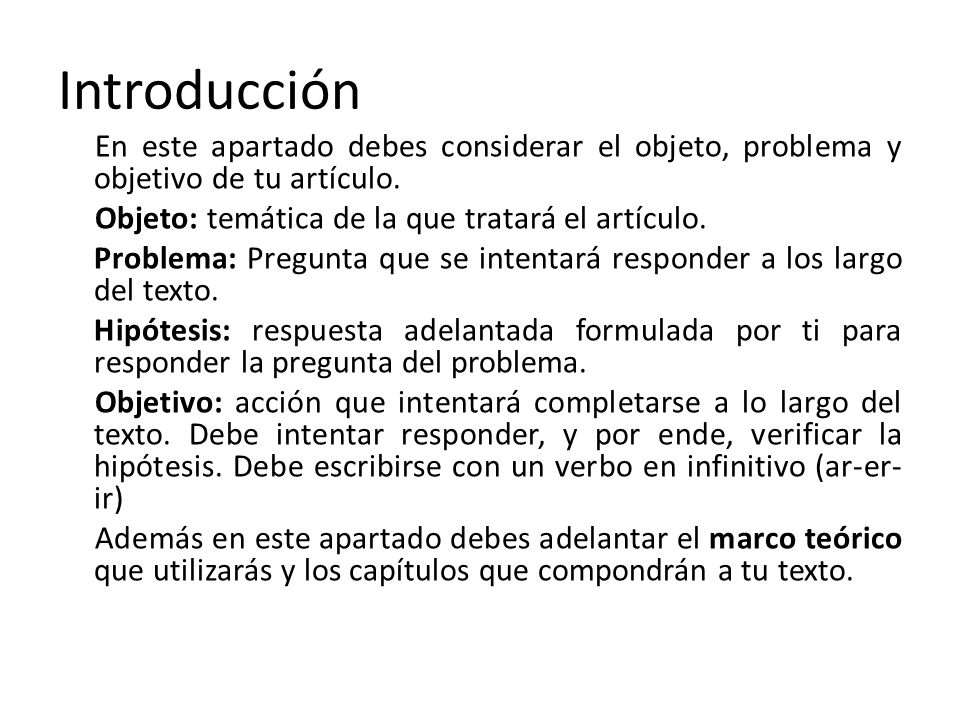 Introducción

En este apartado debes considerar el objeto, problema y objetivo de tu artículo.

Objeto: temática de la que tratará el artículo.

Problema: Pregunta que se intentará responder a los largo del texto.

Hipótesis: respuesta adelantada formulada por ti para responder la pregunta del problema.

Objetivo: acción que intentará completarse a lo largo del texto. Debe intentar responder, y por ende, verificar la hipótesis. Debe escribirse con un verbo en infinitivo (ar-er-ir)

Además en este apartado debes adelantar el marco teórico que utilizarás y los capítulos que compondrán a tu texto.